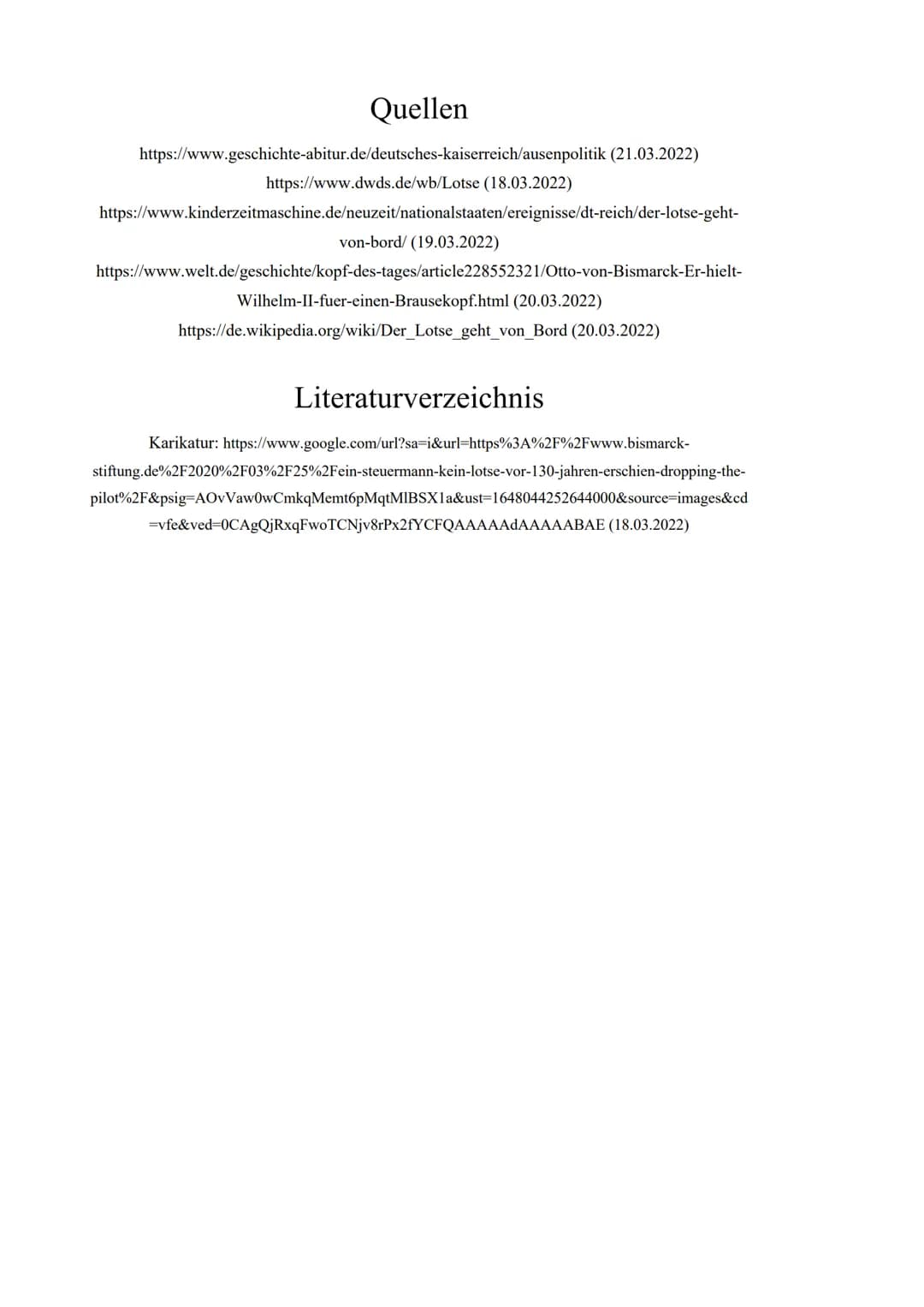 Quellen

https://www.geschichte-abitur.de/deutsches-kaiserreich/ausenpolitik (21.03.2022)
https://www.dwds.de/wb/Lotse (18.03.2022)
https://www.kinderzeitmaschine.de/neuzeit/nationalstaaten/ereignisse/dt-reich/der-lotse-geht-von-bord/ (19.03.2022)
https://www.welt.de/geschichte/kopf-des-tages/article228552321/Otto-von-Bismarck-Er-hielt-Wilhelm-II-fuer-einen-Brausekopf.html (20.03.2022)
https://de.wikipedia.org/wiki/Der_Lotse_geht_von_Bord (20.03.2022)

Literaturverzeichnis

Karikatur: https://www.google.com/url?sa=i&url=https%3A%2F%2Fwww.bismarck-stiftung.de%2F2020%2F03%2F25%2Fein-steuermann-kein-lotse-vor-130-jahren-erschien-dropping-the-pilot%2F&psig=AOvVaw0wCmkqMemt6pMqtMlBSX1a&ust=1648044252644000&source=images&cd=vfe&ved=0CAgQjRxqFwoTCNjv8rPx2fYCFQAAAAAdAAAAABAE (18.03.2022)